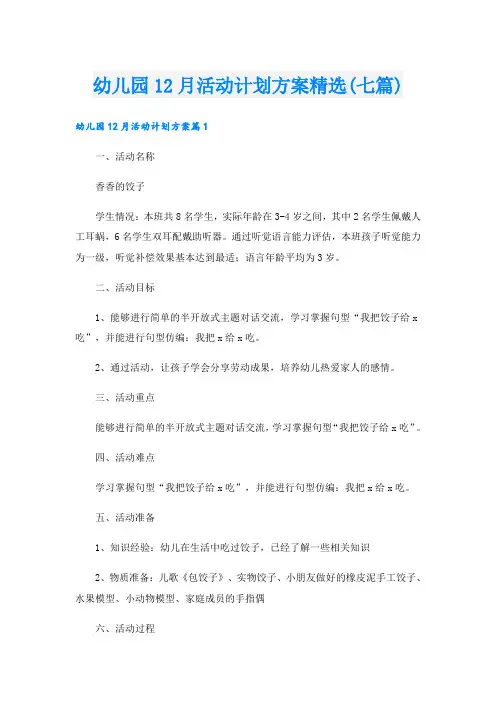 幼儿园12月活动计划方案精选(七篇)

幼儿园12月活动计划方案篇1

一、活动名称

香香的饺子

学生情况：本班共8名学生，实际年龄在3-4岁之间，其中2名学生佩戴人工耳蜗，6名学生双耳配戴助听器。通过听觉语言能力评估，本班孩子听觉能力为一级，听觉补偿效果基本达到最适；语言年龄平均为3岁。

二、活动目标

1、能够进行简单的半开放式主题对话交流，学习掌握句型“我把饺子给x吃”，并能进行句型仿编：我把x给x吃。

2、通过活动，让孩子学会分享劳动成果，培养幼儿热爱家人的感情。

三、活动重点

能够进行简单的半开放式主题对话交流，学习掌握句型“我把饺子给x吃”。

四、活动难点

学习掌握句型“我把饺子给x吃”，并能进行句型仿编：我把x给x吃。

五、活动准备

1、知识经验：幼儿在生活中吃过饺子，已经了解一些相关知识

2、物质准备：儿歌《包饺子》、实物饺子、小朋友做好的橡皮泥手工饺子、水果模型、小动物模型、家庭成员的手指偶

六、活动过程